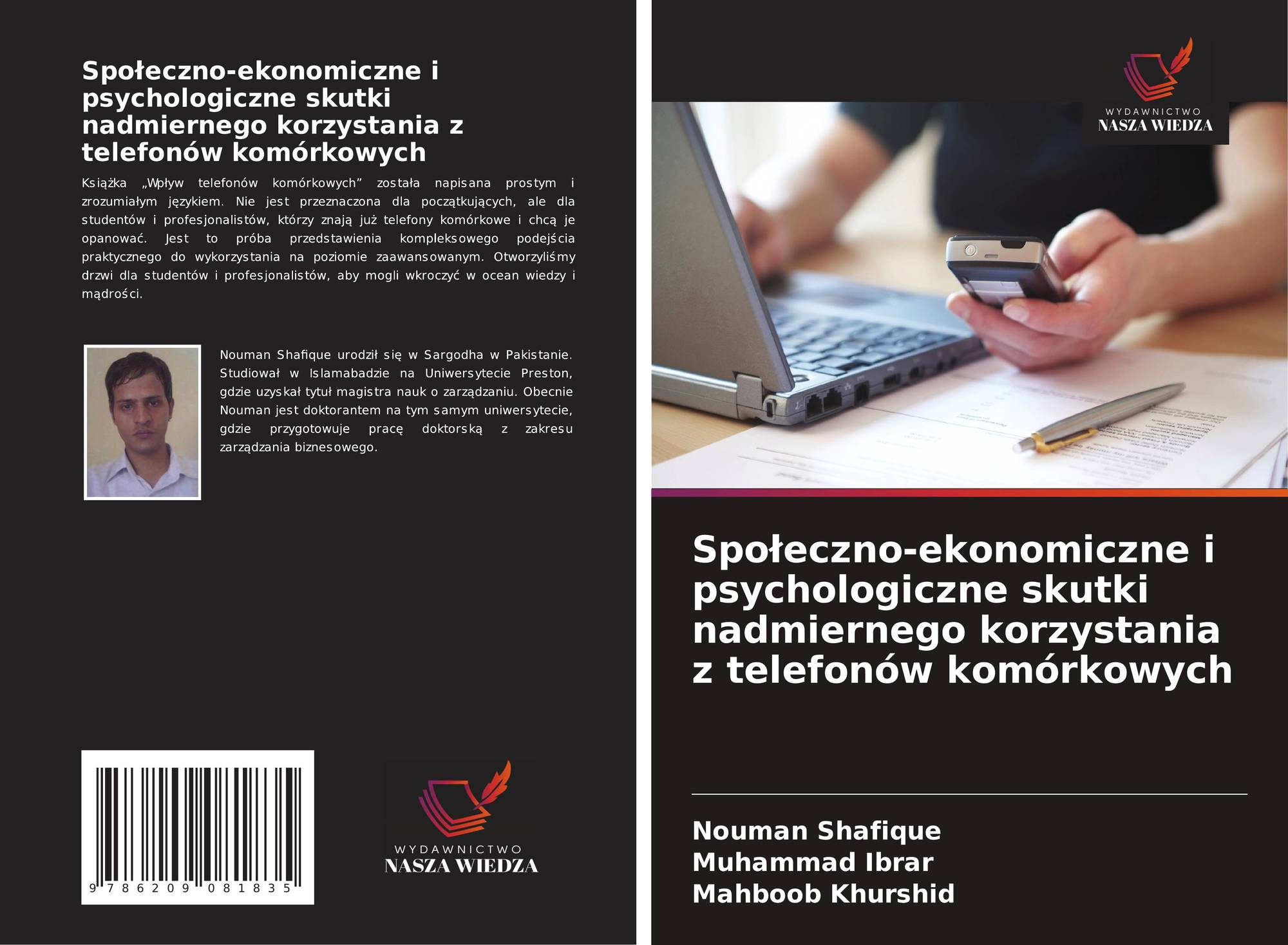 Społeczno-ekonomiczne i psychologiczne skutki nadmiernego korzystania z telefonów komórkowych

Książka „Wpływ telefonów komórkowych” została napisana prostym i zrozumiałym językiem. Nie jest przeznaczona dla początkujących, ale dla studentów i profesjonalistów, którzy znają już telefony komórkowe i chcą je opanować. Jest to próba przedstawienia kompleksowego podejścia praktycznego do wykorzystania na poziomie zaawansowanym. Otworzyliśmy drzwi dla studentów i profesjonalistów, aby mogli wkroczyć w ocean wiedzy i mądrości.

Nouman Shafique urodził się w Sargodha w Pakistanie. Studiował w Islamabadzie na Uniwersytecie Preston, gdzie uzyskał tytuł magistra nauk o zarządzaniu. Obecnie Nouman jest doktorantem na tym samym uniwersytecie, gdzie przygotowuje pracę doktorską z zakresu zarządzania biznesowego.

9 786209 081835

WYDAWNICTWO
NASZA WIEDZA

WYDAWNICTWO
NASZA WIEDZA

Społeczno-ekonomiczne i psychologiczne skutki nadmiernego korzystania z telefonów komórkowych

Nouman Shafique
Muhammad Ibrar
Mahboob Khurshid